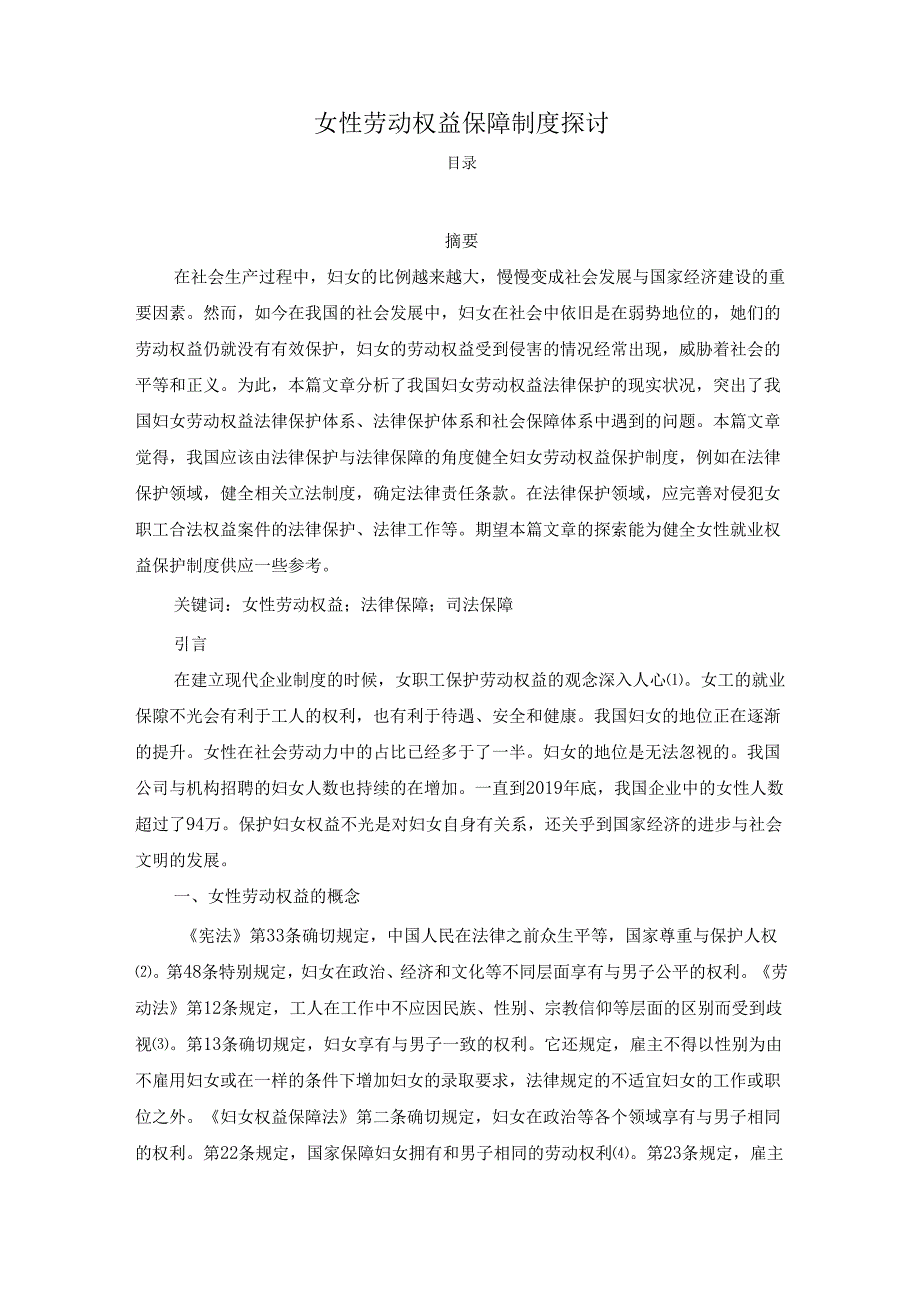 女性劳动权益保障制度探讨

目录

摘要

在社会生产过程中，妇女的比例越来越大，慢慢变成社会发展与国家经济建设的重要因素。然而，如今在我国的社会发展中，妇女在社会中依旧是在弱势地位的，她们的劳动权益仍就没有有效保护，妇女的劳动权益受到侵害的情况经常出现，威胁着社会的平等和正义。为此，本篇文章分析了我国妇女劳动权益法律保护的现实状况，突出了我国妇女劳动权益法律保护体系、法律保护体系和社会保障体系中遇到的问题。本篇文章觉得，我国应该由法律保护与法律保障的角度健全妇女劳动权益保护制度，例如在法律保护领域，健全相关立法制度，确定法律责任条款。在法律保护领域，应完善对侵犯女职工合法权益案件的法律保护、法律工作等。期望本篇文章的探索能为健全女性就业权益保护制度供应一些参考。

关键词：女性劳动权益；法律保障；司法保障

引言

在建立现代企业制度的时候，女职工保护劳动权益的观念深入人心⑴。女工的就业保障不光会有利于工人的权利，也有利于待遇、安全和健康。我国妇女的地位正在逐渐的提升。女性在社会劳动力中的占比已经多于了一半。妇女的地位是无法忽视的。我国公司与机构招聘的妇女人数也持续的在增加。一直到2019年底，我国企业中的女性人数超过了94万。保护妇女权益不光是对妇女自身有关系，还关乎到国家经济的进步与社会文明的发展。

一、女性劳动权益的概念

《宪法》第33条确切规定，中国人民在法律之前众生平等，国家尊重与保护人权⑵。第48条特别规定，妇女在政治、经济和文化等不同层面享有与男子公平的权利。《劳动法》第12条规定，工人在工作中不应因民族、性别、宗教信仰等层面的区别而受到歧视⑶。第13条确切规定，妇女享有与男子一致的权利。它还规定，雇主不得以性别为由不雇用妇女或在一样的条件下增加妇女的录取要求，法律规定的不适宜妇女的工作或职位之外。《妇女权益保障法》第二条确切规定，妇女在政治等各个领域享有与男子相同的权利。第22条规定，国家保障妇女拥有和男子相同的劳动权利⑷。第23条规定，雇主